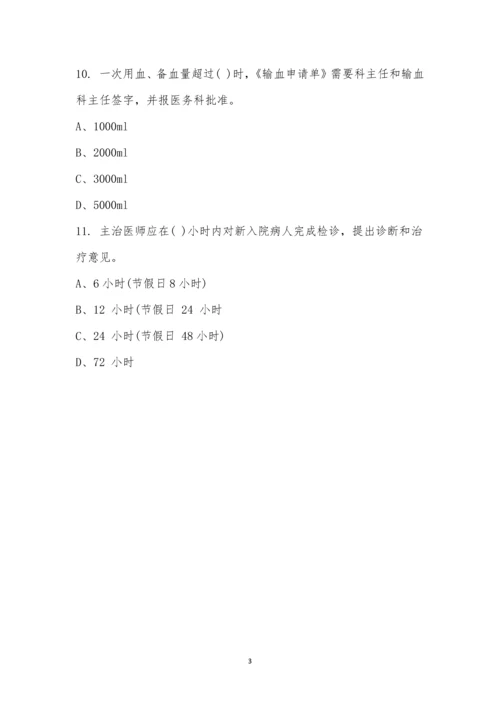 10. 一次用血、备血量超过( )时,《输血申请单》需要科主任和输血科主任签字,并报医务科批准。

A、1000ml

B、2000ml

C、3000ml

D、5000ml

11. 主治医师应在( )小时内对新入院病人完成检诊,提出诊断和治疗意见。

A、6 小时(节假日 8 小时)

B、12 小时(节假日 24 小时

C、24 小时(节假日 48 小时)

D、72 小时

3